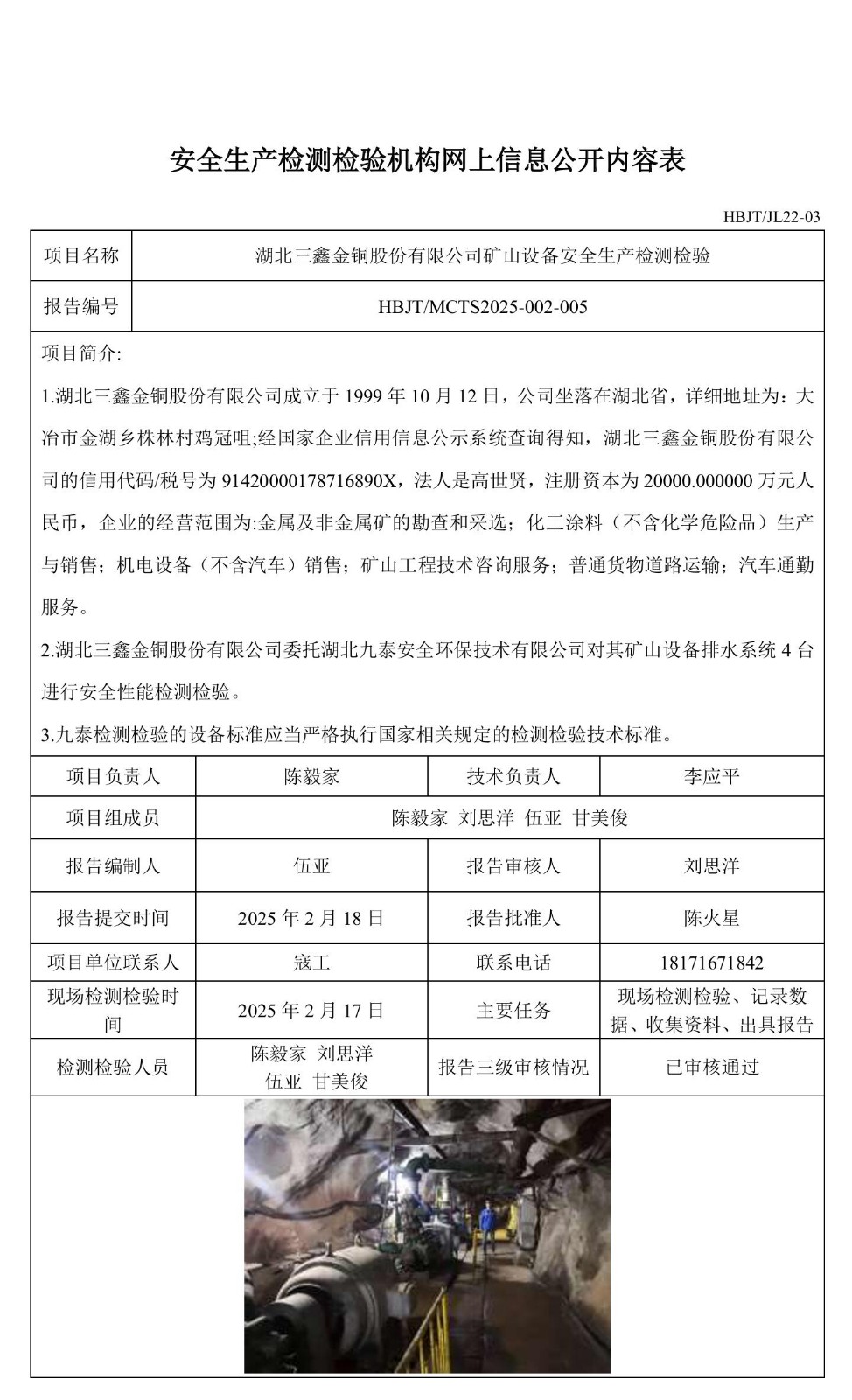 安全生产检测检验机构网上信息公开内容表

HBJT/JL22-03

| 项目名称 | 湖北三鑫金铜股份有限公司矿山设备安全生产检测检验 |
|---|---|
| 报告编号 | HBJT/MCTS2025-002-005 |

项目简介:

1.湖北三鑫金铜股份有限公司成立于 1999 年 10 月 12 日，公司坐落在湖北省，详细地址为：大冶市金湖乡株林村鸡冠咀;经国家企业信用信息公示系统查询得知，湖北三鑫金铜股份有限公司的信用代码/税号为 91420000178716890X，法人是高世贤，注册资本为 20000.000000 万元人民币，企业的经营范围为:金属及非金属矿的勘查和采选；化工涂料（不含化学危险品）生产与销售；机电设备（不含汽车）销售；矿山工程技术咨询服务；普通货物道路运输；汽车通勤服务。

2.湖北三鑫金铜股份有限公司委托湖北九泰安全环保技术有限公司对其矿山设备排水系统 4 台进行安全性能检测检验。

3.九泰检测检验的设备标准应当严格执行国家相关规定的检测检验技术标准。

| 项目负责人 | 陈毅家 | 技术负责人 | 李应平 |
|---|---|---|---|
| 项目组成员 | 陈毅家 刘思洋 伍亚 甘美俊 | | |
| 报告编制人 | 伍亚 | 报告审核人 | 刘思洋 |
| 报告提交时间 | 2025 年 2 月 18 日 | 报告批准人 | 陈火星 |
| 项目单位联系人 | 寇工 | 联系电话 | 18171671842 |
| 现场检测检验时间 | 2025 年 2 月 17 日 | 主要任务 | 现场检测检验、记录数据、收集资料、出具报告 |
| 检测检验人员 | 陈毅家 刘思洋 伍亚 甘美俊 | 报告三级审核情况 | 已审核通过 |